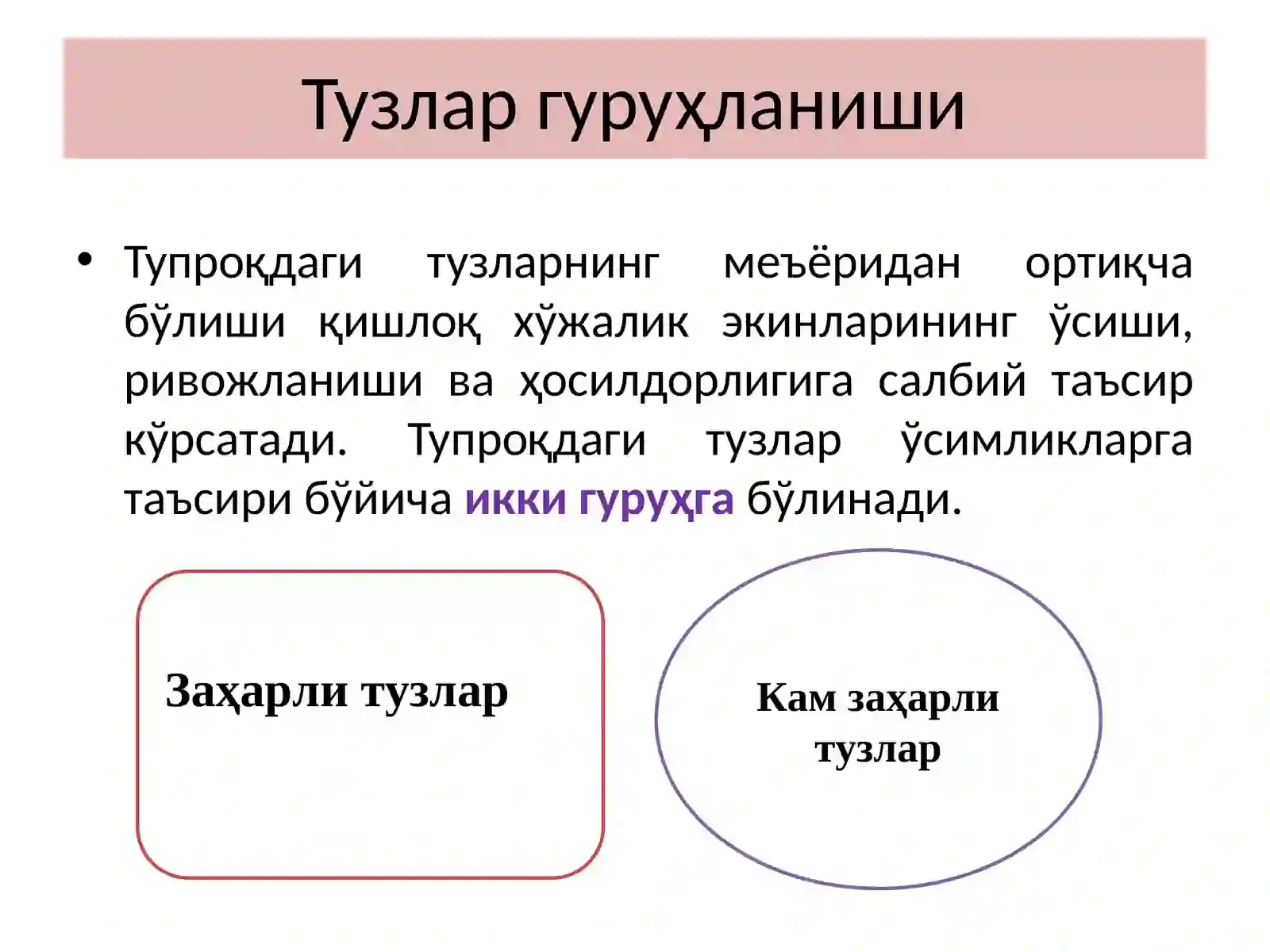 Тузлар гуруҳланиши

• Тупроқдаги тузларнинг меъёридан ортиқча бўлиши қишлоқ хўжалик экинларининг ўсиши, ривожланиши ва ҳосилдорлигига салбий таъсир кўрсатади. Тупроқдаги тузлар ўсимликларга таъсири бўйича икки гуруҳга бўлинади.

Заҳарли тузлар

Кам заҳарли тузлар